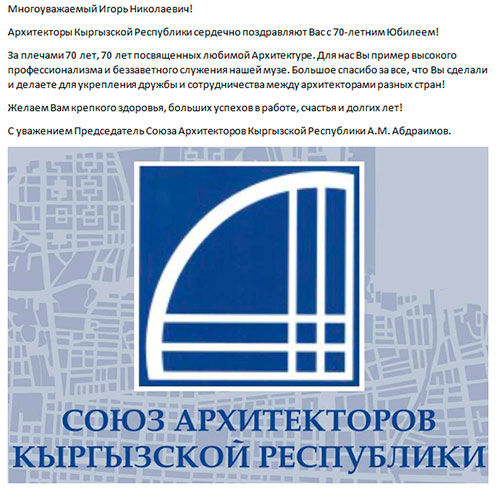 Многоуважаемый Игорь Николаевич!

Архитекторы Кыргызской Республики сердечно поздравляют Вас с 70-летним Юбилеем!

За плечами 70 лет, 70 лет посвященных любимой Архитектуре. Для нас Вы пример высокого профессионализма и беззаветного служения нашей музе. Большое спасибо за все, что Вы сделали и делаете для укрепления дружбы и сотрудничества между архитекторами разных стран!

Желаем Вам крепкого здоровья, больших успехов в работе, счастья и долгих лет!

С уважением Председатель Союза Архитекторов Кыргызской Республики А.М. Абдраимов.

СОЮЗ АРХИТЕКТОРОВ
КЫРГЫЗСКОЙ РЕСПУБЛИКИ